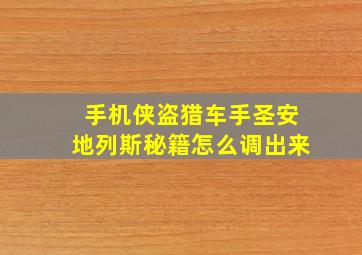 手机侠盗猎车手圣安地列斯秘籍怎么调出来